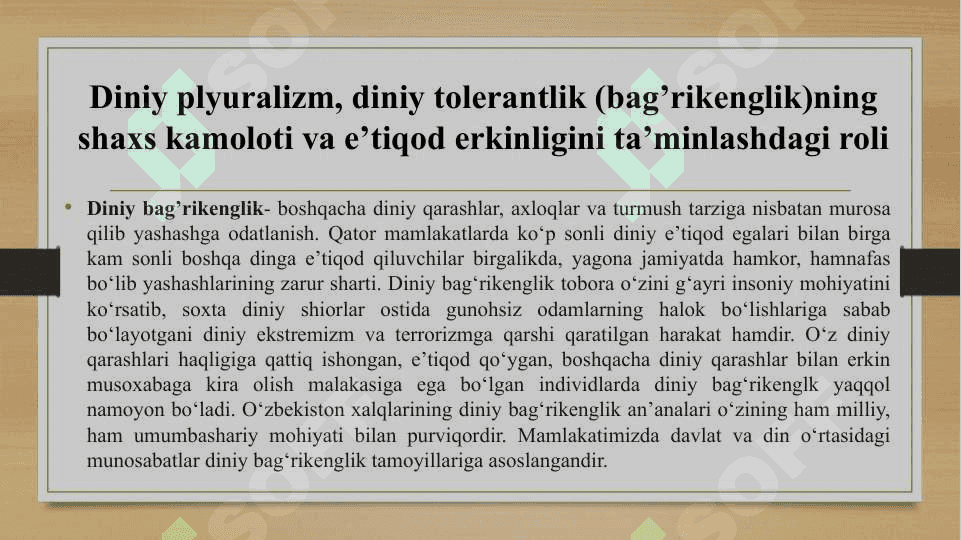 Diniy plyuralizm, diniy tolerantlik (bag’rikenglik)ning shaxs kamoloti va e’tiqod erkinligini ta’minlashdagi roli

• **Diniy bag’rikenglik**- boshqacha diniy qarashlar, axloqlar va turmush tarziga nisbatan murosa qilib yashashga odatlanish. Qator mamlakatlarda ko‘p sonli diniy e’tiqod egalari bilan birga kam sonli boshqa dinga e’tiqod qiluvchilar birgalikda, yagona jamiyatda hamkor, hamnafas bo‘lib yashashlarining zarur sharti. Diniy bag‘rikenglik tobora o‘zini g‘ayri insoniy mohiyatini ko‘rsatib, soxta diniy shiorlar ostida gunohsiz odamlarning halok bo‘lishlariga sabab bo‘layotgani diniy ekstremizm va terrorizmga qarshi qaratilgan harakat hamdir. O‘z diniy qarashlari haqligiga qattiq ishongan, e’tiqod qo‘ygan, boshqacha diniy qarashlar bilan erkin musoxabaga kira olish malakasiga ega bo‘lgan individlarda diniy bag‘rikenglk yaqqol namoyon bo‘ladi. O‘zbekiston xalqlarining diniy bag‘rikenglik an’analari o‘zining ham milliy, ham umumbashariy mohiyati bilan purviqordir. Mamlakatimizda davlat va din o‘rtasidagi munosabatlar diniy bag‘rikenglik tamoyillariga asoslangandir.